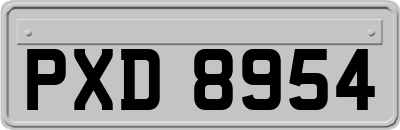 PXD 8954